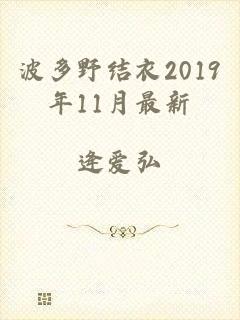 波多野结衣2019年11月最新

逄爱弘